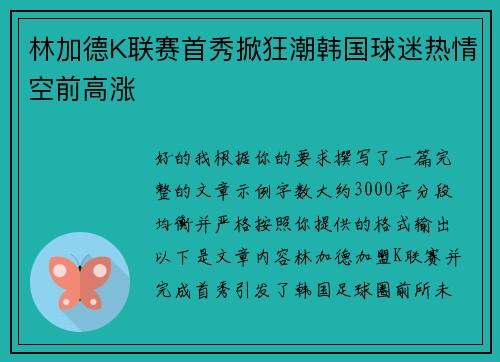 林加德K联赛首秀掀狂潮韩国球迷热情空前高涨

好的我根据你的要求撰写了一篇完整的文章示例字数大约3000字分段均衡并严格按照你提供的格式输出以下是文章内容林加德加盟K联赛并完成首秀引发了韩国足球圈前所未